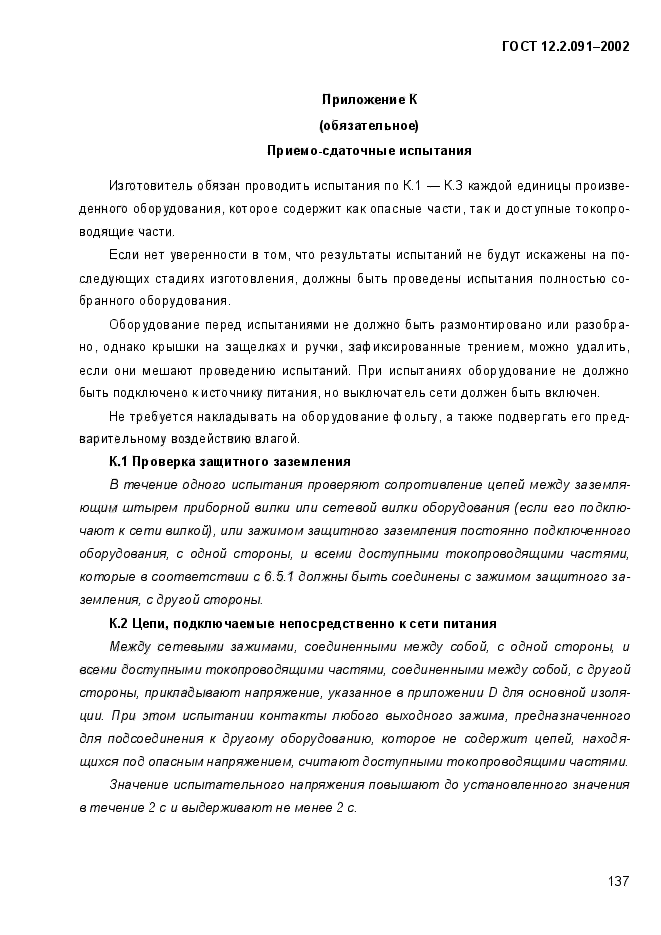 ГОСТ 12.2.091–2002

Приложение К
(обязательное)
Приемо-сдаточные испытания

Изготовитель обязан проводить испытания по К.1 — К.3 каждой единицы произведенного оборудования, которое содержит как опасные части, так и доступные токопроводящие части.

Если нет уверенности в том, что результаты испытаний не будут искажены на последующих стадиях изготовления, должны быть проведены испытания полностью собранного оборудования.

Оборудование перед испытаниями не должно быть размонтировано или разобрано, однако крышки на защелках и ручки, зафиксированные трением, можно удалить, если они мешают проведению испытаний. При испытаниях оборудование не должно быть подключено к источнику питания, но выключатель сети должен быть включен.

Не требуется накладывать на оборудование фольгу, а также подвергать его предварительному воздействию влагой.

К.1 Проверка защитного заземления

В течение одного испытания проверяют сопротивление цепей между заземляющим штырем приборной вилки или сетевой вилки оборудования (если его подключают к сети вилкой), или зажимом защитного заземления постоянно подключенного оборудования, с одной стороны, и всеми доступными токопроводящими частями, которые в соответствии с 6.5.1 должны быть соединены с зажимом защитного заземления, с другой стороны.

К.2 Цепи, подключаемые непосредственно к сети питания

Между сетевыми зажимами, соединенными между собой, с одной стороны, и всеми доступными токопроводящими частями, соединенными между собой, с другой стороны, прикладывают напряжение, указанное в приложении D для основной изоляции. При этом испытании контакты любого выходного зажима, предназначенного для подсоединения к другому оборудованию, которое не содержит цепей, находящихся под опасным напряжением, считают доступными токопроводящими частями.

Значение испытательного напряжения повышают до установленного значения в течение 2 с и выдерживают не менее 2 с.

137